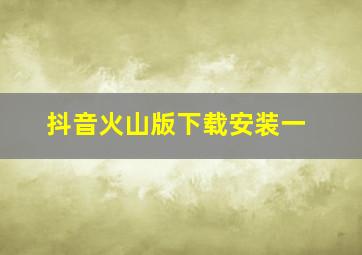 抖音火山版下载安装一